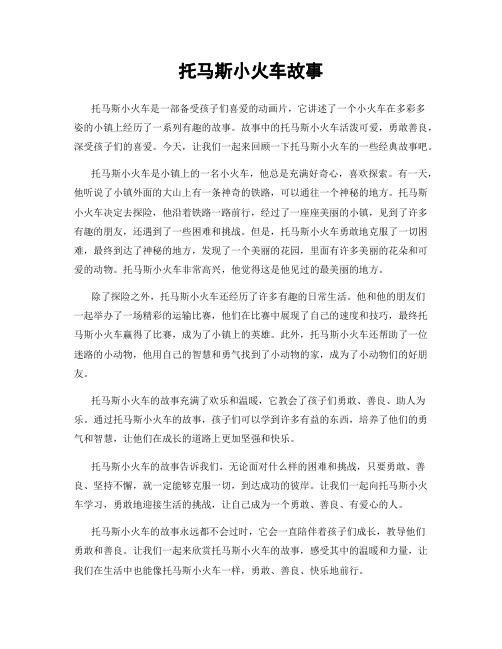 托马斯小火车故事

托马斯小火车是一部备受孩子们喜爱的动画片，它讲述了一个小火车在多彩多姿的小镇上经历了一系列有趣的故事。故事中的托马斯小火车活泼可爱，勇敢善良，深受孩子们的喜爱。今天，让我们一起来回顾一下托马斯小火车的一些经典故事吧。

托马斯小火车是小镇上的一名小火车，他总是充满好奇心，喜欢探索。有一天，他听说了小镇外面的大山上有一条神奇的铁路，可以通往一个神秘的地方。托马斯小火车决定去探险，他沿着铁路一路前行，经过了一座座美丽的小镇，见到了许多有趣的朋友，还遇到了一些困难和挑战。但是，托马斯小火车勇敢地克服了一切困难，最终到达了神秘的地方，发现了一个美丽的花园，里面有许多美丽的花朵和可爱的动物。托马斯小火车非常高兴，他觉得这是他见过的最美丽的地方。

除了探险之外，托马斯小火车还经历了许多有趣的日常生活。他和他的朋友们一起举办了一场精彩的运输比赛，他们在比赛中展现了自己的速度和技巧，最终托马斯小火车赢得了比赛，成为了小镇上的英雄。此外，托马斯小火车还帮助了一位迷路的小动物，他用自己的智慧和勇气找到了小动物的家，成为了小动物们的好朋友。

托马斯小火车的故事充满了欢乐和温暖，它教会了孩子们勇敢、善良、助人为乐。通过托马斯小火车的故事，孩子们可以学到许多有益的东西，培养了他们的勇气和智慧，让他们在成长的道路上更加坚强和快乐。

托马斯小火车的故事告诉我们，无论面对什么样的困难和挑战，只要勇敢、善良、坚持不懈，就一定能够克服一切，到达成功的彼岸。让我们一起向托马斯小火车学习，勇敢地迎接生活的挑战，让自己成为一个勇敢、善良、有爱心的人。

托马斯小火车的故事永远都不会过时，它会一直陪伴着孩子们成长，教导他们勇敢和善良。让我们一起来欣赏托马斯小火车的故事，感受其中的温暖和力量，让我们在生活中也能像托马斯小火车一样，勇敢、善良、快乐地前行。